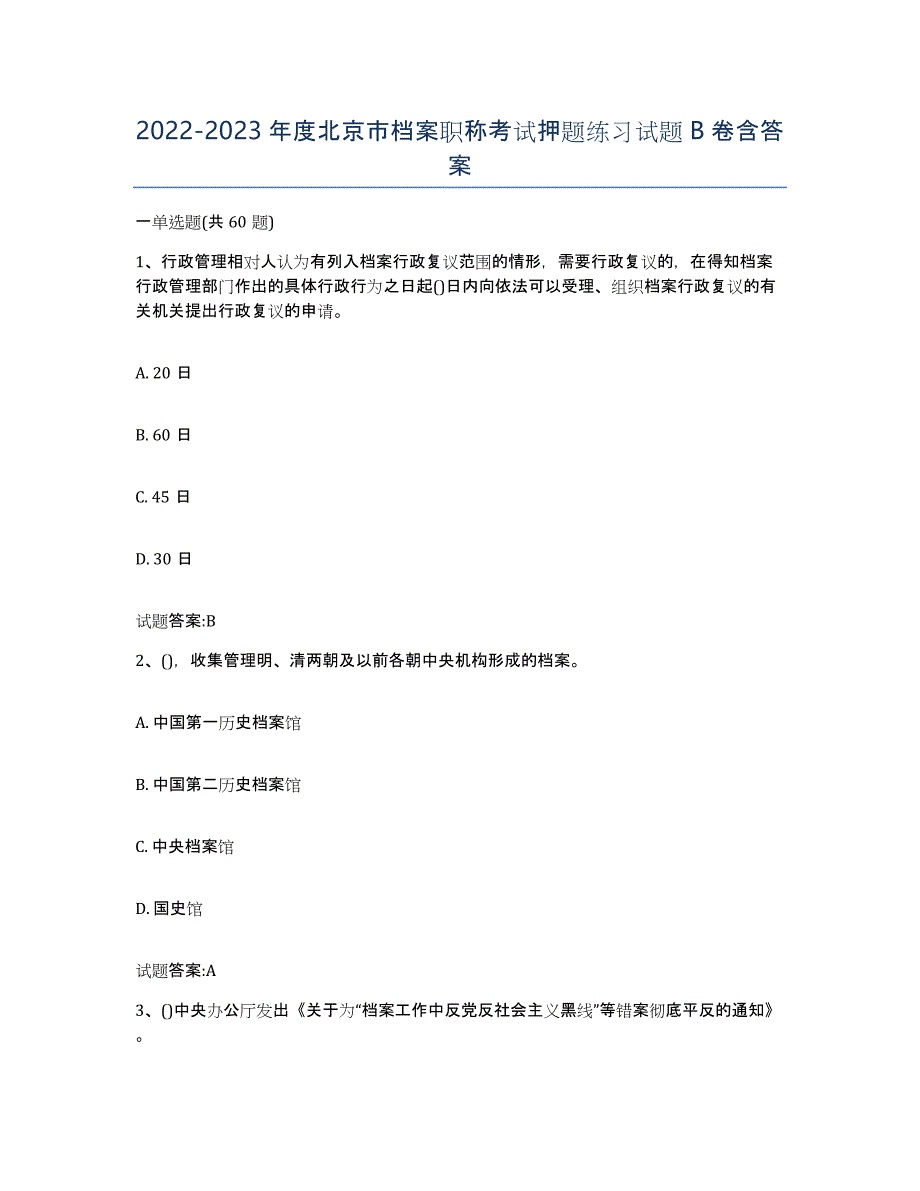 2022-2023 年度北京市档案职称考试押题练习试题 B 卷含答案

一单选题(共 60 题)

1、行政管理相对人认为有列入档案行政复议范围的情形，需要行政复议的，在得知档案行政管理部门作出的具体行政行为之日起()日内向依法可以受理、组织档案行政复议的有关机关提出行政复议的申请。

A. 20 日

B. 60 日

C. 45 日

D. 30 日

试题答案:B

2、()，收集管理明、清两朝及以前各朝中央机构形成的档案。

A. 中国第一历史档案馆

B. 中国第二历史档案馆

C. 中央档案馆

D. 国史馆

试题答案:A

3、()中央办公厅发出《关于为“档案工作中反党反社会主义黑线”等错案彻底平反的通知》。